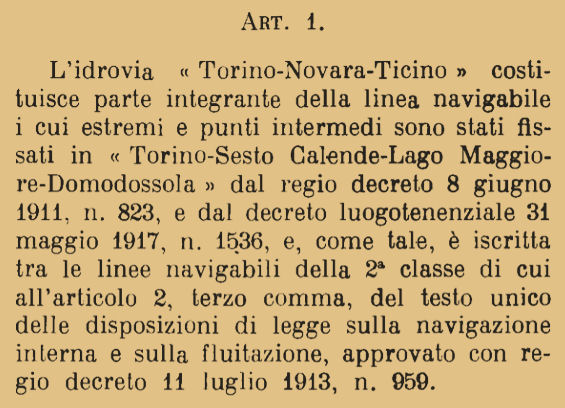 ART. 1.

L'idrovia « Torino-Novara-Ticino » costituisce parte integrante della linea navigabile i cui estremi e punti intermedi sono stati fissati in « Torino-Sesto Calende-Lago Maggiore-Domodossola » dal regio decreto 8 giugno 1911, n. 823, e dal decreto luogotenenziale 31 maggio 1917, n. 1536, e, come tale, è iscritta tra le linee navigabili della 2ª classe di cui all'articolo 2, terzo comma, del testo unico delle disposizioni di legge sulla navigazione interna e sulla fluitazione, approvato con regio decreto 11 luglio 1913, n. 959.